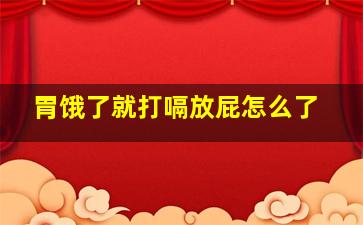 胃饿了就打嗝放屁怎么了